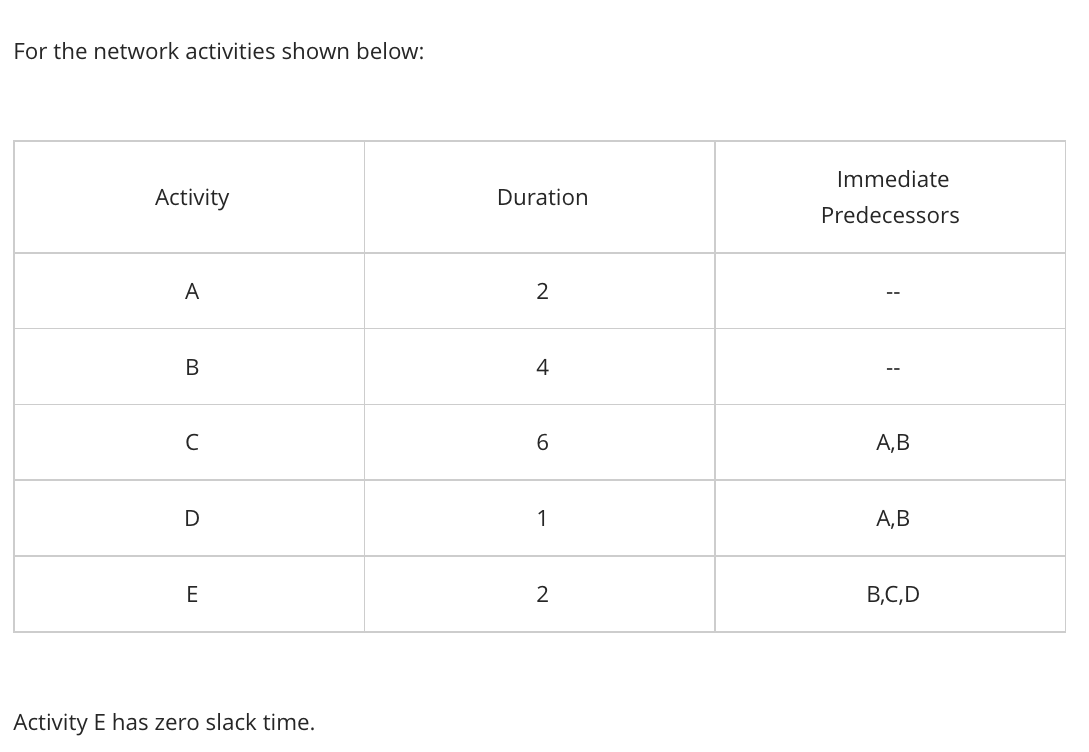 For the network activities shown below:

| Activity | Duration | Immediate Predecessors |
|---|---|---|
| A | 2 | -- |
| B | 4 | -- |
| C | 6 | A,B |
| D | 1 | A,B |
| E | 2 | B,C,D |

Activity E has zero slack time.